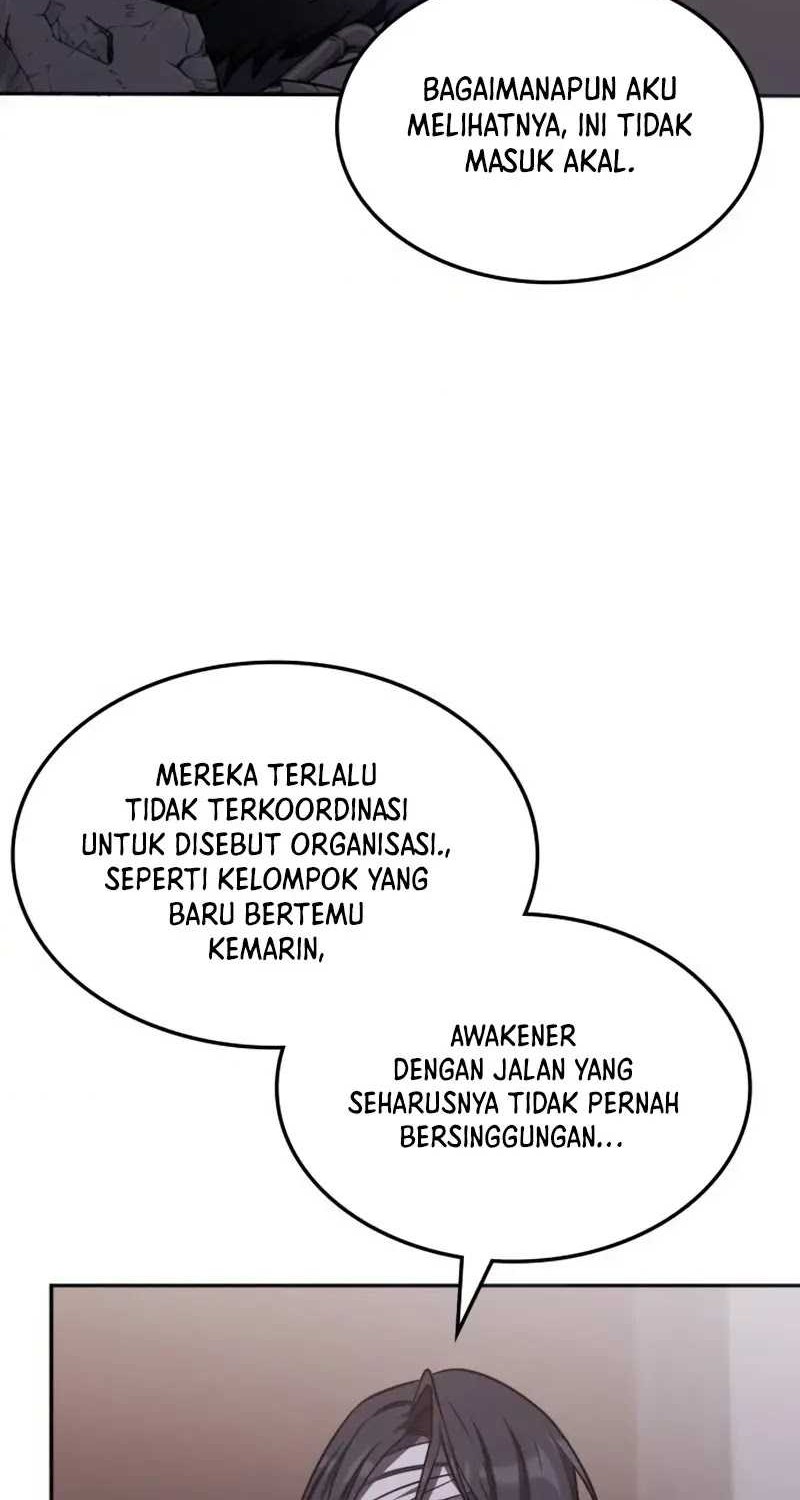 BAGAIMANAPUN AKU MELIHATNYA, INI TIDAK MASUK AKAL.

MEREKA TERLALU TIDAK TERKOORDINASI UNTUK DISEBUT ORGANISASI., SEPERTI KELOMPOK YANG BARU BERTEMU KEMARIN,

AWAKENER DENGAN JALAN YANG SEHARUSNYA TIDAK PERNAH BERSINGGUNGAN...